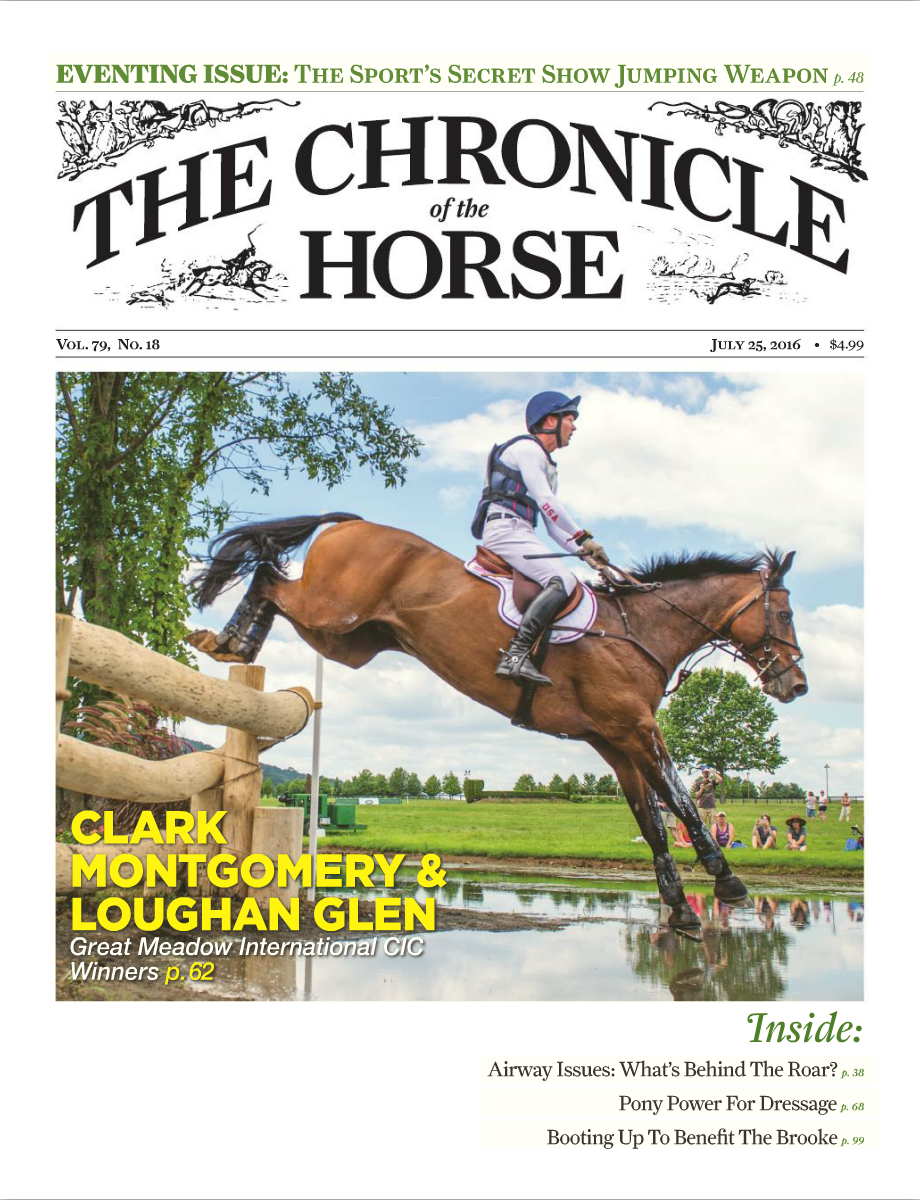 EVENTING ISSUE: THE SPORT'S SECRET SHOW JUMPING WEAPON p. 48

THE CHRONICLE of the HORSE

VOL. 79, NO. 18

JULY 25, 2016 • $4.99

USA

CLARK MONTGOMERY & LOUGHAN GLEN

Great Meadow International CIC Winners p. 62

Inside:

Airway Issues: What's Behind The Roar? p. 38

Pony Power For Dressage p. 68

Booting Up To Benefit The Brooke p. 99